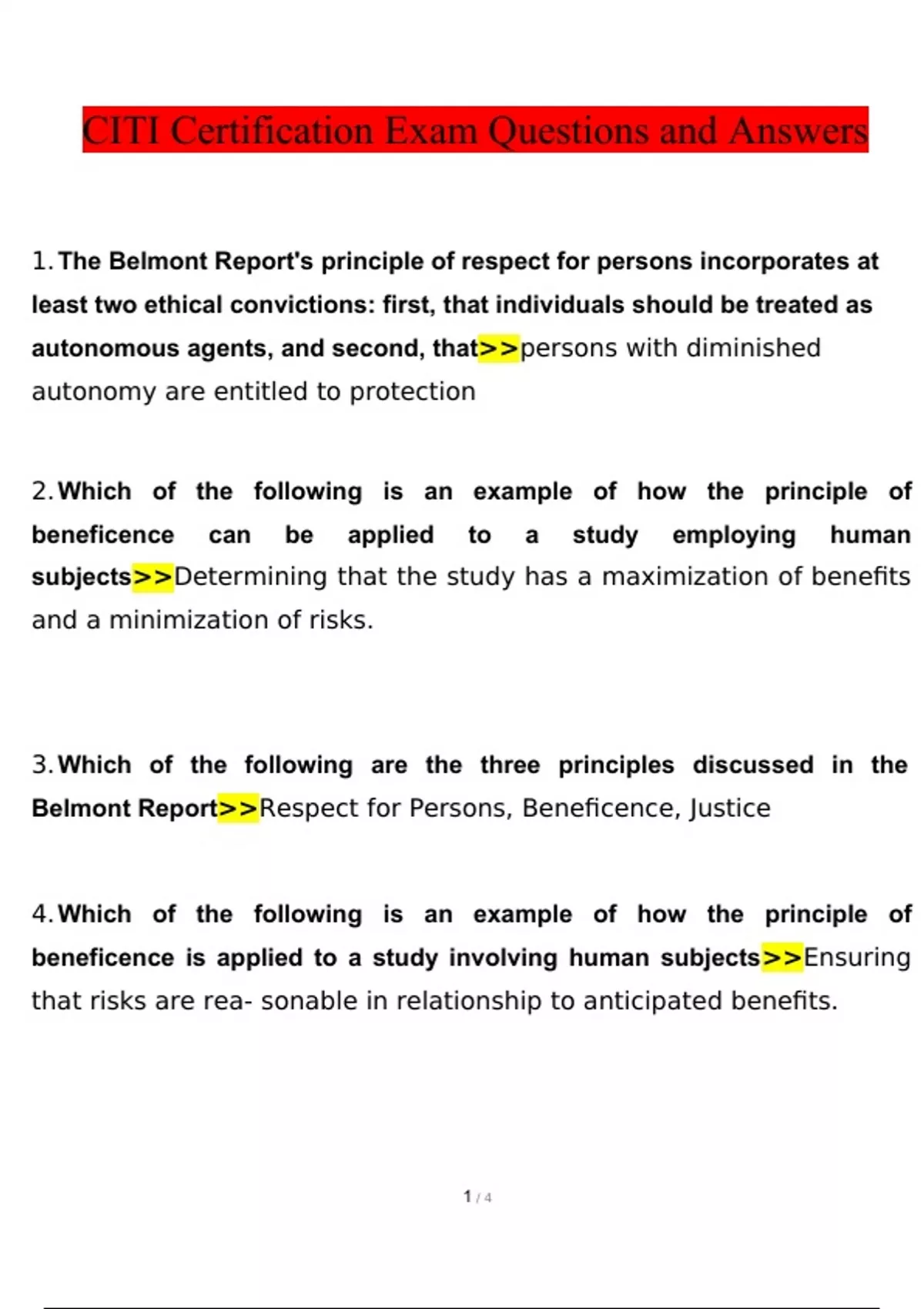 CITI Certification Exam Questions and Answers

1. The Belmont Report's principle of respect for persons incorporates at least two ethical convictions: first, that individuals should be treated as autonomous agents, and second, that>>persons with diminished autonomy are entitled to protection

2. Which of the following is an example of how the principle of beneficence can be applied to a study employing human subjects>>Determining that the study has a maximization of benefits and a minimization of risks.

3. Which of the following are the three principles discussed in the Belmont Report>>Respect for Persons, Beneficence, Justice

4. Which of the following is an example of how the principle of beneficence is applied to a study involving human subjects>>Ensuring that risks are rea- sonable in relationship to anticipated benefits.

1 / 4